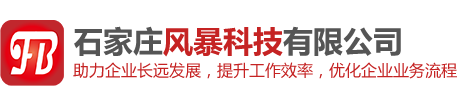 FB

石家庄风暴科技有限公司

助力企业长远发展，提升工作效率，优化企业业务流程